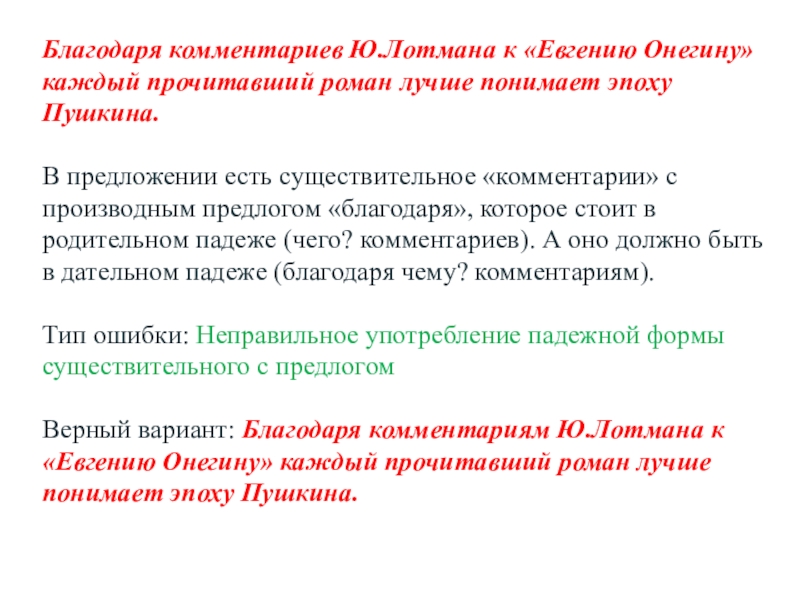 Благодаря комментариев Ю.Лотмана к «Евгению Онегину» каждый прочитавший роман лучше понимает эпоху Пушкина.

В предложении есть существительное «комментарии» с производным предлогом «благодаря», которое стоит в родительном падеже (чего? комментариев). А оно должно быть в дательном падеже (благодаря чему? комментариям).

Тип ошибки: Неправильное употребление падежной формы существительного с предлогом

Верный вариант: Благодаря комментариям Ю.Лотмана к «Евгению Онегину» каждый прочитавший роман лучше понимает эпоху Пушкина.